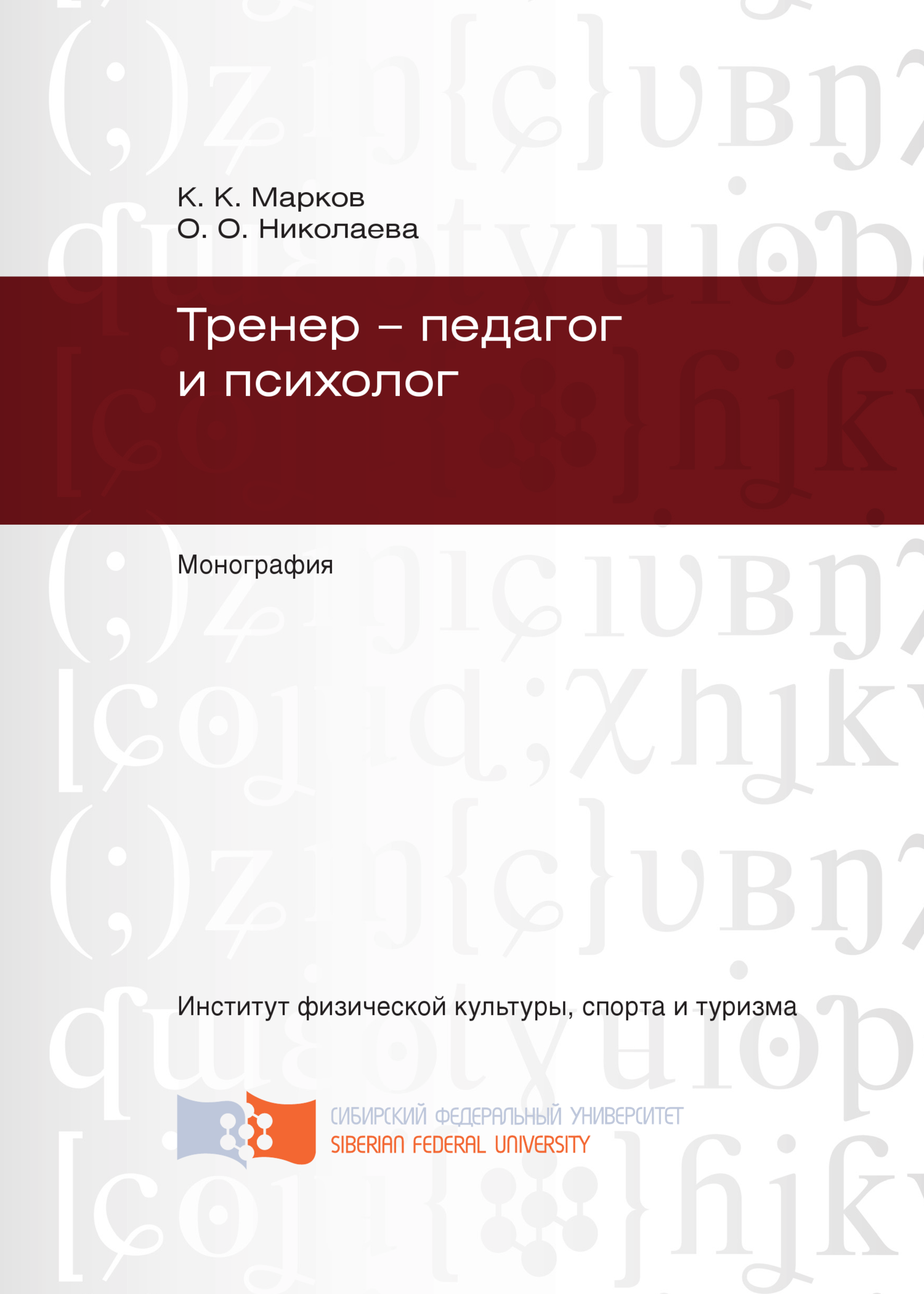 К. К. Марков
О. О. Николаева

Тренер – педагог и психолог

Монография

Институт физической культуры, спорта и туризма

СИБИРСКИЙ ФЕДЕРАЛЬНЫЙ УНИВЕРСИТЕТ
SIBERIAN FEDERAL UNIVERSITY